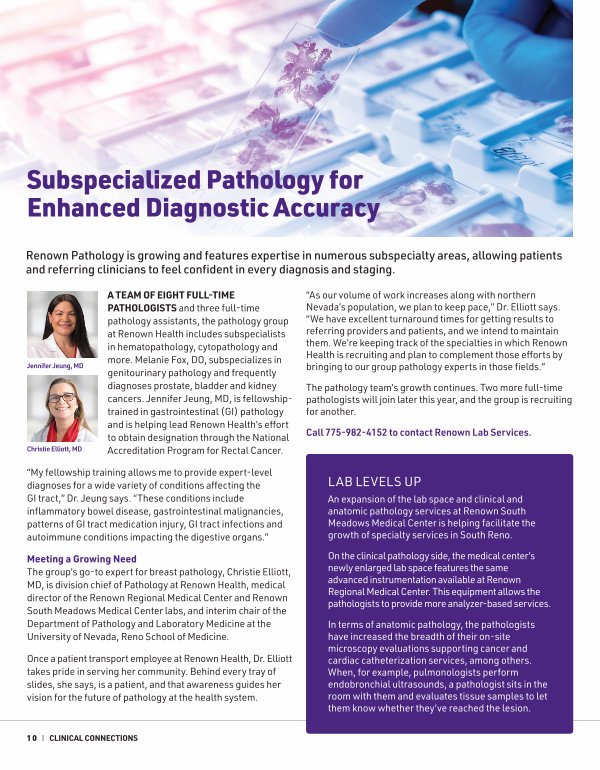 Subspecialized Pathology for Enhanced Diagnostic Accuracy

Renown Pathology is growing and features expertise in numerous subspecialty areas, allowing patients and referring clinicians to feel confident in every diagnosis and staging.

Jennifer Jeung, MD

Christie Elliott, MD

A TEAM OF EIGHT FULL-TIME PATHOLOGISTS and three full-time pathology assistants, the pathology group at Renown Health includes subspecialists in hematopathology, cytopathology and more. Melanie Fox, DO, subspecializes in genitourinary pathology and frequently diagnoses prostate, bladder and kidney cancers. Jennifer Jeung, MD, is fellowship-trained in gastrointestinal (GI) pathology and is helping lead Renown Health's effort to obtain designation through the National Accreditation Program for Rectal Cancer.

"My fellowship training allows me to provide expert-level diagnoses for a wide variety of conditions affecting the GI tract," Dr. Jeung says. "These conditions include inflammatory bowel disease, gastrointestinal malignancies, patterns of GI tract medication injury, GI tract infections and autoimmune conditions impacting the digestive organs."

Meeting a Growing Need

The group's go-to expert for breast pathology, Christie Elliott, MD, is division chief of Pathology at Renown Health, medical director of the Renown Regional Medical Center and Renown South Meadows Medical Center labs, and interim chair of the Department of Pathology and Laboratory Medicine at the University of Nevada, Reno School of Medicine.

Once a patient transport employee at Renown Health, Dr. Elliott takes pride in serving her community. Behind every tray of slides, she says, is a patient, and that awareness guides her vision for the future of pathology at the health system.

"As our volume of work increases along with northern Nevada's population, we plan to keep pace," Dr. Elliott says. "We have excellent turnaround times for getting results to referring providers and patients, and we intend to maintain them. We're keeping track of the specialties in which Renown Health is recruiting and plan to complement those efforts by bringing to our group pathology experts in those fields."

The pathology team's growth continues. Two more full-time pathologists will join later this year, and the group is recruiting for another.

Call 775-982-4152 to contact Renown Lab Services.

LAB LEVELS UP

An expansion of the lab space and clinical and anatomic pathology services at Renown South Meadows Medical Center is helping facilitate the growth of specialty services in South Reno.

On the clinical pathology side, the medical center's newly enlarged lab space features the same advanced instrumentation available at Renown Regional Medical Center. This equipment allows the pathologists to provide more analyzer-based services.

In terms of anatomic pathology, the pathologists have increased the breadth of their on-site microscopy evaluations supporting cancer and cardiac catheterization services, among others. When, for example, pulmonologists perform endobronchial ultrasounds, a pathologist sits in the room with them and evaluates tissue samples to let them know whether they've reached the lesion.

10 | CLINICAL CONNECTIONS